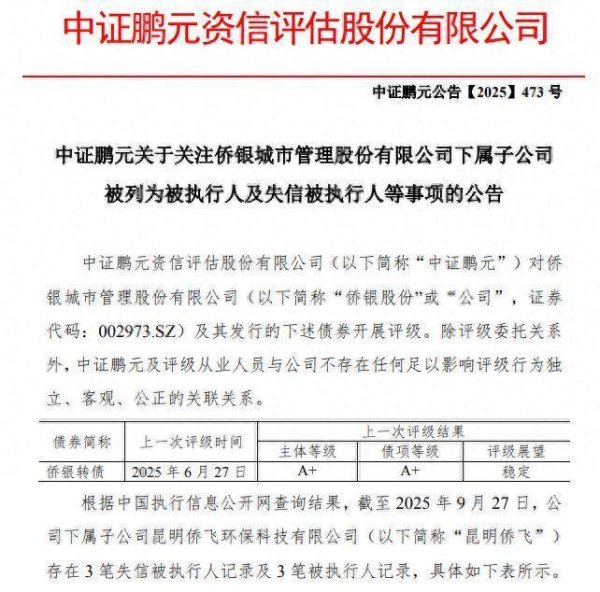 中证鹏元资信评估股份有限公司

中证鹏元公告【2025】473 号

中证鹏元关于关注侨银城市管理股份有限公司下属子公司被列为被执行人及失信被执行人等事项的公告

中证鹏元资信评估股份有限公司（以下简称“中证鹏元”）对侨银城市管理股份有限公司（以下简称“侨银股份”或“公司”，证券代码：002973.SZ）及其发行的下述债券开展评级。除评级委托关系外，中证鹏元及评级从业人员与公司不存在任何足以影响评级行为独立、客观、公正的关联关系。

| 债券简称 | 上一次评级时间 | 上一次评级结果 | | |
|---|---|---|---|---|
| | | 主体等级 | 债项等级 | 评级展望 |
| 侨银转债 | 2025 年 6 月 27 日 | A+ | A+ | 稳定 |

根据中国执行信息公开网查询结果，截至 2025 年 9 月 27 日，公司下属子公司昆明侨飞环保科技有限公司（以下简称“昆明侨飞”）存在 3 笔失信被执行人记录及 3 笔被执行人记录，具体如下表所示。